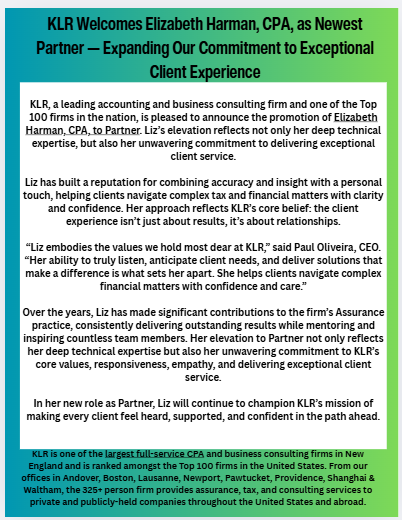 KLR Welcomes Elizabeth Harman, CPA, as Newest Partner — Expanding Our Commitment to Exceptional Client Experience

KLR, a leading accounting and business consulting firm and one of the Top 100 firms in the nation, is pleased to announce the promotion of Elizabeth Harman, CPA, to Partner. Liz's elevation reflects not only her deep technical expertise, but also her unwavering commitment to delivering exceptional client service.

Liz has built a reputation for combining accuracy and insight with a personal touch, helping clients navigate complex tax and financial matters with clarity and confidence. Her approach reflects KLR's core belief: the client experience isn't just about results, it's about relationships.

"Liz embodies the values we hold most dear at KLR," said Paul Oliveira, CEO. "Her ability to truly listen, anticipate client needs, and deliver solutions that make a difference is what sets her apart. She helps clients navigate complex financial matters with confidence and care."

Over the years, Liz has made significant contributions to the firm's Assurance practice, consistently delivering outstanding results while mentoring and inspiring countless team members. Her elevation to Partner not only reflects her deep technical expertise but also her unwavering commitment to KLR's core values, responsiveness, empathy, and delivering exceptional client service.

In her new role as Partner, Liz will continue to champion KLR's mission of making every client feel heard, supported, and confident in the path ahead.

KLR is one of the largest full-service CPA and business consulting firms in New England and is ranked amongst the Top 100 firms in the United States. From our offices in Andover, Boston, Lausanne, Newport, Pawtucket, Providence, Shanghai & Waltham, the 325+ person firm provides assurance, tax, and consulting services to private and publicly-held companies throughout the United States and abroad.